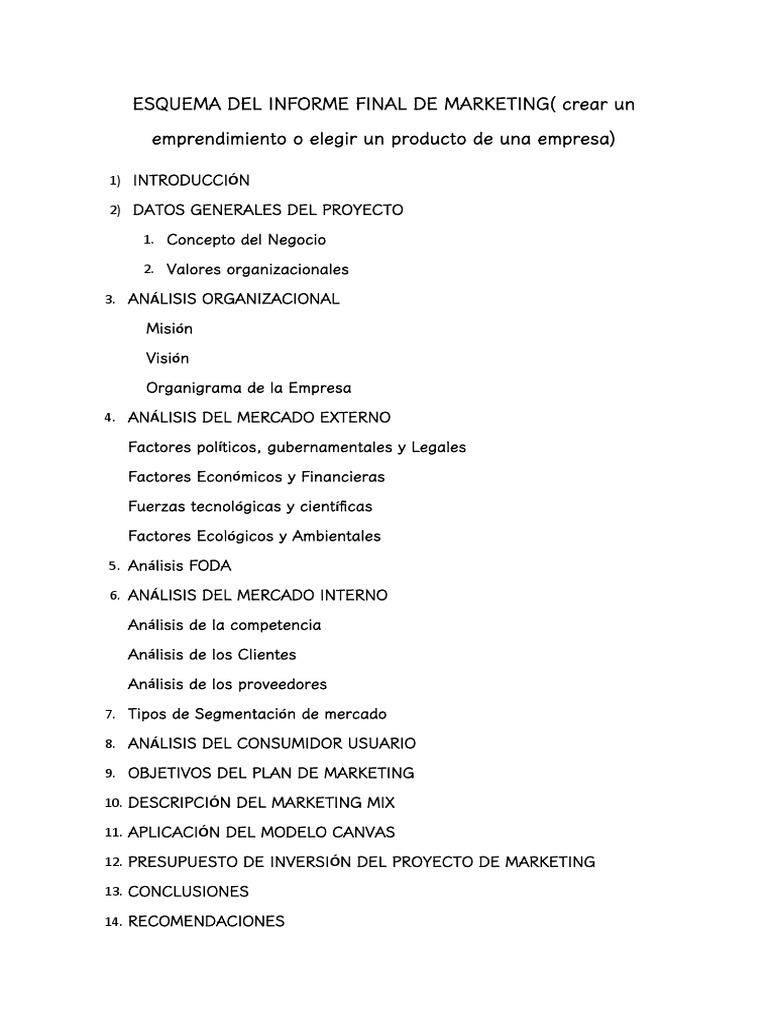 ESQUEMA DEL INFORME FINAL DE MARKETING( crear un emprendimiento o elegir un producto de una empresa)

1) INTRODUCCIÓN

2) DATOS GENERALES DEL PROYECTO

1. Concepto del Negocio

2. Valores organizacionales

3. ANÁLISIS ORGANIZACIONAL

Misión

Visión

Organigrama de la Empresa

4. ANÁLISIS DEL MERCADO EXTERNO

Factores políticos, gubernamentales y Legales

Factores Económicos y Financieras

Fuerzas tecnológicas y científicas

Factores Ecológicos y Ambientales

5. Análisis FODA

6. ANÁLISIS DEL MERCADO INTERNO

Análisis de la competencia

Análisis de los Clientes

Análisis de los proveedores

7. Tipos de Segmentación de mercado

8. ANÁLISIS DEL CONSUMIDOR USUARIO

9. OBJETIVOS DEL PLAN DE MARKETING

10. DESCRIPCIÓN DEL MARKETING MIX

11. APLICACIÓN DEL MODELO CANVAS

12. PRESUPUESTO DE INVERSIÓN DEL PROYECTO DE MARKETING

13. CONCLUSIONES

14. RECOMENDACIONES